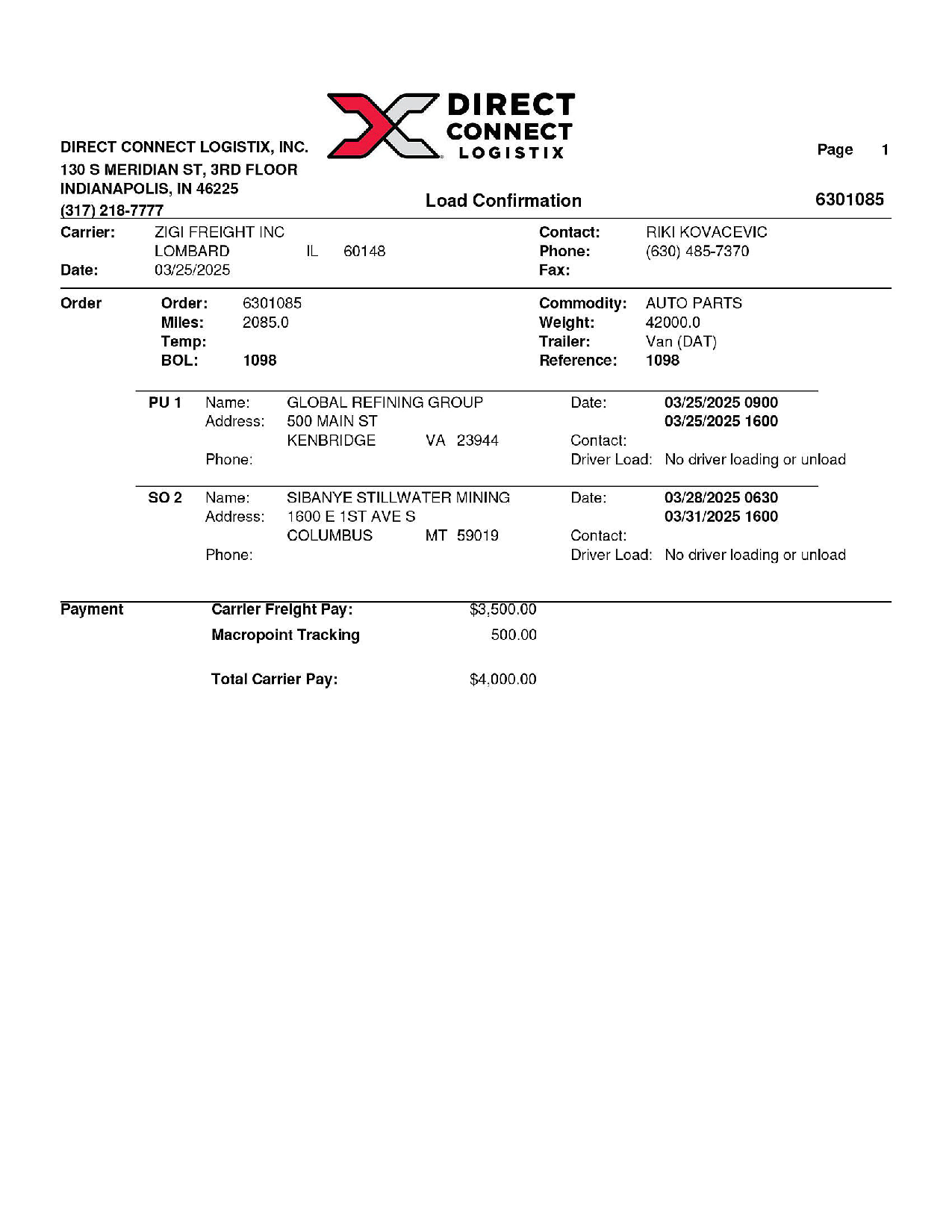 DIRECT CONNECT LOGISTIX

DIRECT CONNECT LOGISTIX, INC.
130 S MERIDIAN ST, 3RD FLOOR
INDIANAPOLIS, IN 46225
(317) 218-7777

Page 1

Load Confirmation

6301085

Carrier: ZIGI FREIGHT INC
LOMBARD IL 60148
Date: 03/25/2025

Contact: RIKI KOVACEVIC
Phone: (630) 485-7370
Fax:

Order
Order: 6301085
Miles: 2085.0
Temp:
BOL: 1098

Commodity: AUTO PARTS
Weight: 42000.0
Trailer: Van (DAT)
Reference: 1098

PU 1 Name: GLOBAL REFINING GROUP
Address: 500 MAIN ST
KENBRIDGE VA 23944
Phone:

Date: 03/25/2025 0900
03/25/2025 1600
Contact:
Driver Load: No driver loading or unload

SO 2 Name: SIBANYE STILLWATER MINING
Address: 1600 E 1ST AVE S
COLUMBUS MT 59019
Phone:

Date: 03/28/2025 0630
03/31/2025 1600
Contact:
Driver Load: No driver loading or unload

Payment
Carrier Freight Pay: $3,500.00
Macropoint Tracking 500.00

Total Carrier Pay: $4,000.00